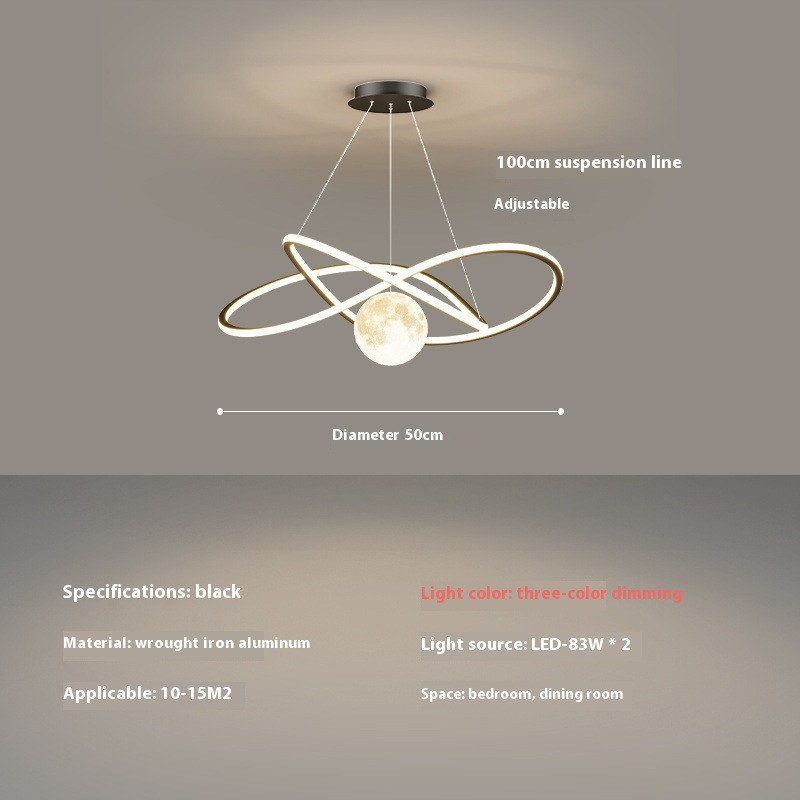 100cm suspension line

Adjustable

Diameter 50cm

Specifications: black

Material: wrought iron aluminum

Applicable: 10-15M2

Light color: three-color dimming

Light source: LED-83W * 2

Space: bedroom, dining room